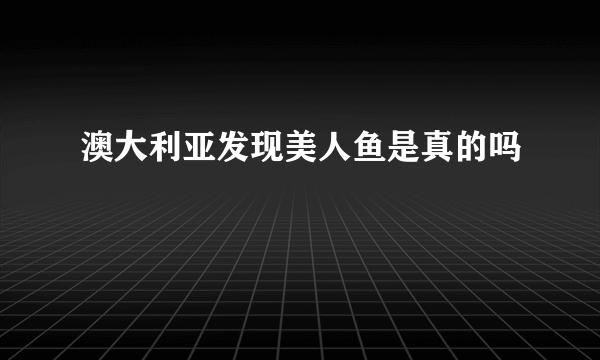 澳大利亚发现美人鱼是真的吗